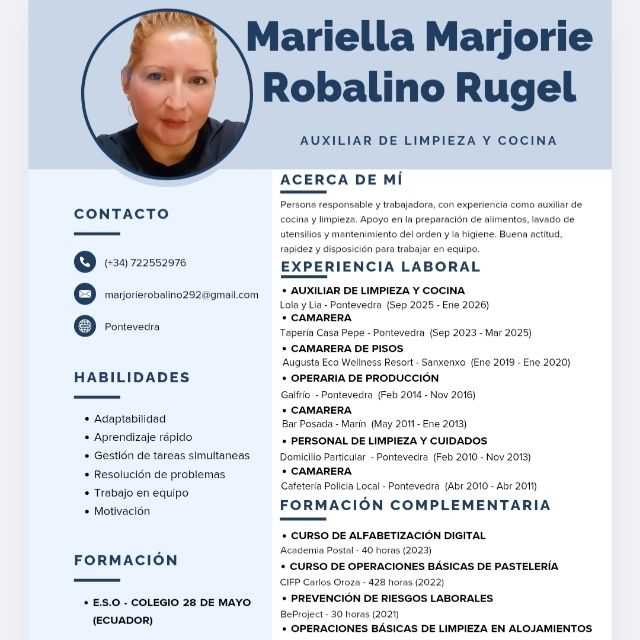 Mariella Marjorie Robalino Rugel

AUXILIAR DE LIMPIEZA Y COCINA

CONTACTO

(+34) 722552976

marjorierobalino292@gmail.com

Pontevedra

HABILIDADES

• Adaptabilidad
• Aprendizaje rápido
• Gestión de tareas simultaneas
• Resolución de problemas
• Trabajo en equipo
• Motivación

FORMACIÓN

• E.S.O - COLEGIO 28 DE MAYO (ECUADOR)

ACERCA DE MÍ

Persona responsable y trabajadora, con experiencia como auxiliar de cocina y limpieza. Apoyo en la preparación de alimentos, lavado de utensilios y mantenimiento del orden y la higiene. Buena actitud, rapidez y disposición para trabajar en equipo.

EXPERIENCIA LABORAL

• AUXILIAR DE LIMPIEZA Y COCINA
Lola y Lia - Pontevedra (Sep 2025 - Ene 2026)
• CAMARERA
Tapería Casa Pepe - Pontevedra (Sep 2023 - Mar 2025)
• CAMARERA DE PISOS
Augusta Eco Wellness Resort - Sanxenxo (Ene 2019 - Ene 2020)
• OPERARIA DE PRODUCCIÓN
Galfrío - Pontevedra (Feb 2014 - Nov 2016)
• CAMARERA
Bar Posada - Marín (May 2011 - Ene 2013)
• PERSONAL DE LIMPIEZA Y CUIDADOS
Domicilio Particular - Pontevedra (Feb 2010 - Nov 2013)
• CAMARERA
Cafetería Policía Local - Pontevedra (Abr 2010 - Abr 2011)

FORMACIÓN COMPLEMENTARIA

• CURSO DE ALFABETIZACIÓN DIGITAL
Academia Postal - 40 horas (2023)
• CURSO DE OPERACIONES BÁSICAS DE PASTELERÍA
CIFP Carlos Oroza - 428 horas (2022)
• PREVENCIÓN DE RIESGOS LABORALES
BeProject - 30 horas (2021)
• OPERACIONES BÁSICAS DE LIMPIEZA EN ALOJAMIENTOS